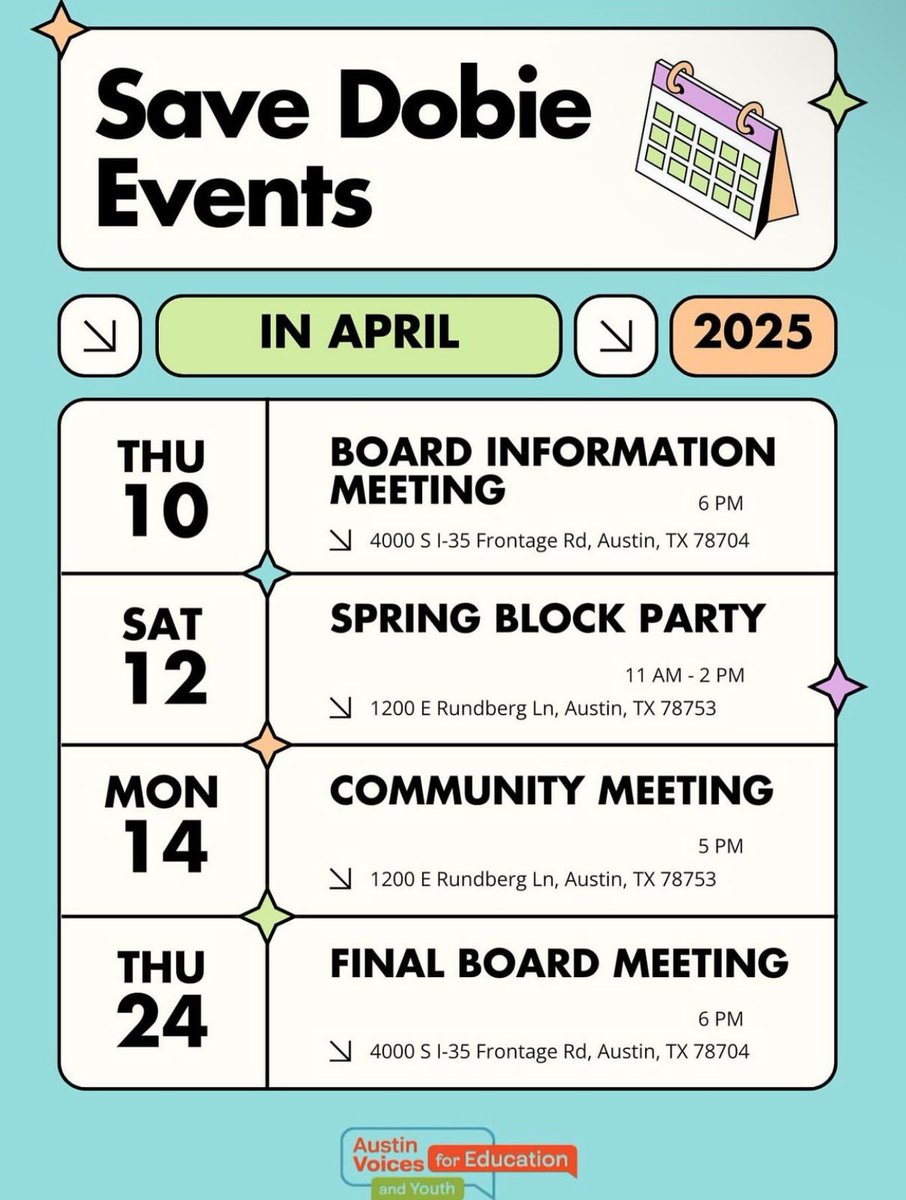 Save Dobie Events

↘ IN APRIL ↘ 2025

THU
10

BOARD INFORMATION MEETING
6 PM
↘ 4000 S I-35 Frontage Rd, Austin, TX 78704

SAT
12

SPRING BLOCK PARTY
11 AM - 2 PM
↘ 1200 E Rundberg Ln, Austin, TX 78753

MON
14

COMMUNITY MEETING
5 PM
↘ 1200 E Rundberg Ln, Austin, TX 78753

THU
24

FINAL BOARD MEETING
6 PM
↘ 4000 S I-35 Frontage Rd, Austin, TX 78704

Austin Voices for Education and Youth